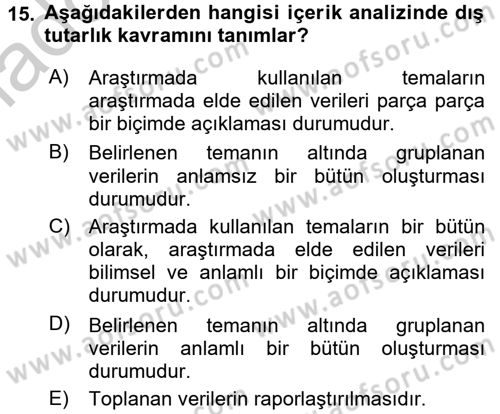 15. Aşağıdakilerden hangisi içerik analizinde dış tutarlık kavramını tanımlar?

A) Araştırmada kullanılan temaların araştırmada elde edilen verileri parça parça bir biçimde açıklaması durumudur.

B) Belirlenen temanın altında gruplanan verilerin anlamsız bir bütün oluşturması durumudur.

C) Araştırmada kullanılan temaların bir bütün olarak, araştırmada elde edilen verileri bilimsel ve anlamlı bir biçimde açıklaması durumudur.

D) Belirlenen temanın altında gruplanan verilerin anlamlı bir bütün oluşturması durumudur.

E) Toplanan verilerin raporlaştırılmasıdır.

www.aofsoru.com